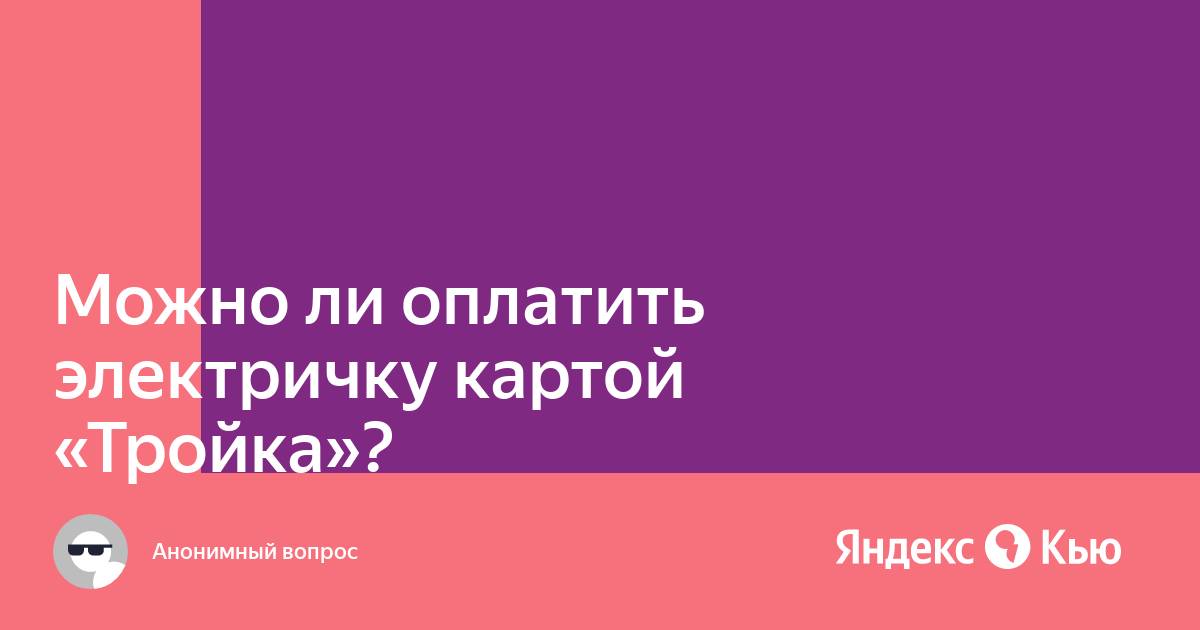 Можно ли оплатить электричку картой «Тройка»?

Анонимный вопрос

Яндекс Кью